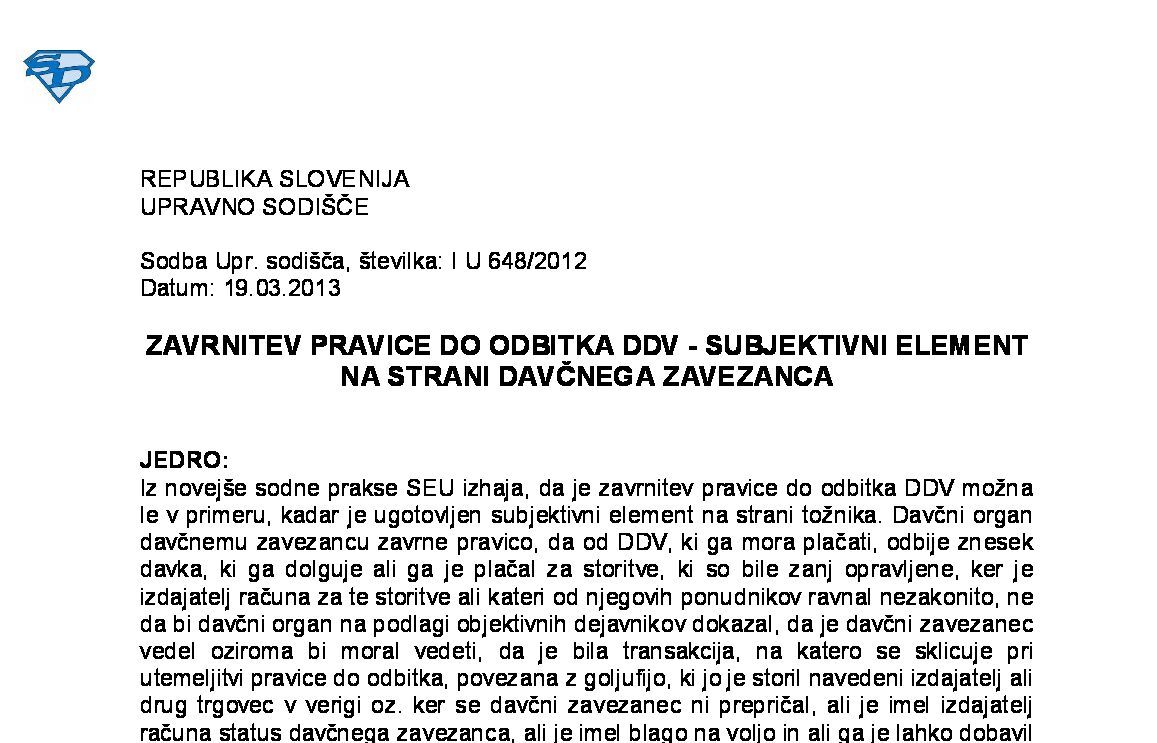 REPUBLIKA SLOVENIJA
UPRAVNO SODIŠČE

Sodba Upr. sodišča, številka: I U 648/2012
Datum: 19.03.2013

ZAVRNITEV PRAVICE DO ODBITKA DDV - SUBJEKTIVNI ELEMENT NA STRANI DAVČNEGA ZAVEZANCA

JEDRO:
Iz novejše sodne prakse SEU izhaja, da je zavrnitev pravice do odbitka DDV možna le v primeru, kadar je ugotovljen subjektivni element na strani tožnika. Davčni organ davčnemu zavezancu zavrne pravico, da od DDV, ki ga mora plačati, odbije znesek davka, ki ga dolguje ali ga je plačal za storitve, ki so bile zanj opravljene, ker je izdajatelj računa za te storitve ali kateri od njegovih ponudnikov ravnal nezakonito, ne da bi davčni organ na podlagi objektivnih dejavnikov dokazal, da je davčni zavezanec vedel oziroma bi moral vedeti, da je bila transakcija, na katero se sklicuje pri utemeljitvi pravice do odbitka, povezana z goljufijo, ki jo je storil navedeni izdajatelj ali drug trgovec v verigi oz. ker se davčni zavezanec ni prepričal, ali je imel izdajatelj računa status davčnega zavezanca, ali je imel blago na voljo in ali ga je lahko dobavil